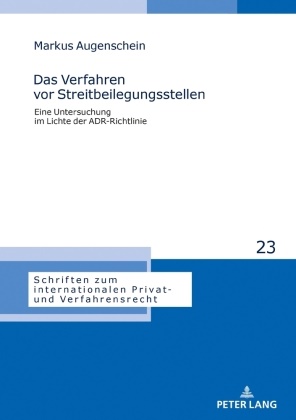 Markus Augenschein

Das Verfahren vor Streitbeilegungsstellen

Eine Untersuchung im Lichte der ADR-Richtlinie

23

Schriften zum internationalen Privat- und Verfahrensrecht

PETER LANG